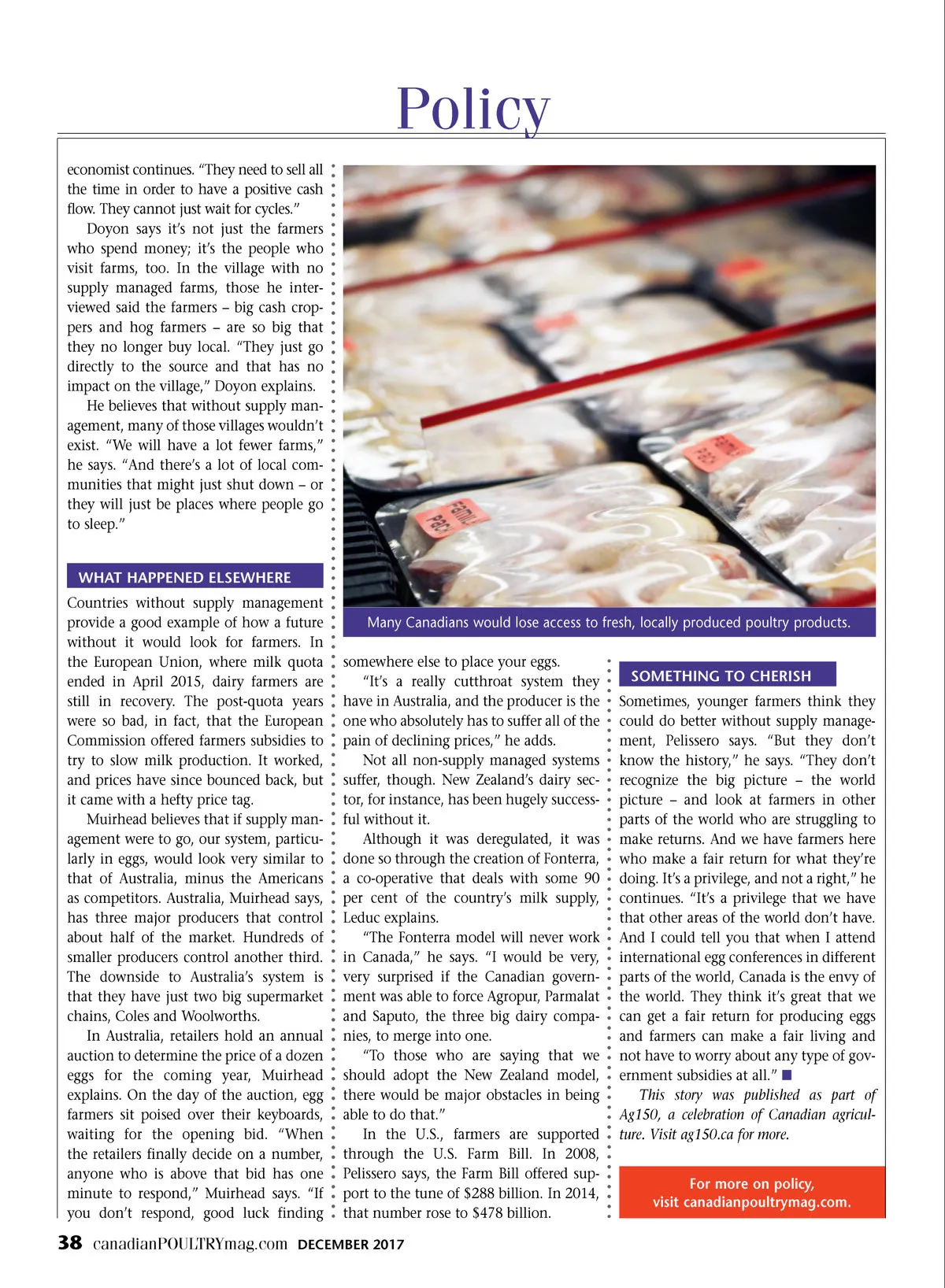 Policy

economist continues. "They need to sell all the time in order to have a positive cash flow. They cannot just wait for cycles."

Doyon says it's not just the farmers who spend money; it's the people who visit farms, too. In the village with no supply managed farms, those he interviewed said the farmers – big cash croppers and hog farmers – are so big that they no longer buy local. "They just go directly to the source and that has no impact on the village," Doyon explains.

He believes that without supply management, many of those villages wouldn't exist. "We will have a lot fewer farms," he says. "And there's a lot of local communities that might just shut down – or they will just be places where people go to sleep."

WHAT HAPPENED ELSEWHERE

Countries without supply management provide a good example of how a future without it would look for farmers. In the European Union, where milk quota ended in April 2015, dairy farmers are still in recovery. The post-quota years were so bad, in fact, that the European Commission offered farmers subsidies to try to slow milk production. It worked, and prices have since bounced back, but it came with a hefty price tag.

Muirhead believes that if supply management were to go, our system, particularly in eggs, would look very similar to that of Australia, minus the Americans as competitors. Australia, Muirhead says, has three major producers that control about half of the market. Hundreds of smaller producers control another third. The downside to Australia's system is that they have just two big supermarket chains, Coles and Woolworths.

In Australia, retailers hold an annual auction to determine the price of a dozen eggs for the coming year, Muirhead explains. On the day of the auction, egg farmers sit poised over their keyboards, waiting for the opening bid. "When the retailers finally decide on a number, anyone who is above that bid has one minute to respond," Muirhead says. "If you don't respond, good luck finding

FAMILY PACK

FAMILY PACK

Many Canadians would lose access to fresh, locally produced poultry products.

somewhere else to place your eggs.

"It's a really cutthroat system they have in Australia, and the producer is the one who absolutely has to suffer all of the pain of declining prices," he adds.

Not all non-supply managed systems suffer, though. New Zealand's dairy sector, for instance, has been hugely successful without it.

Although it was deregulated, it was done so through the creation of Fonterra, a co-operative that deals with some 90 per cent of the country's milk supply, Leduc explains.

"The Fonterra model will never work in Canada," he says. "I would be very, very surprised if the Canadian government was able to force Agropur, Parmalat and Saputo, the three big dairy companies, to merge into one.

"To those who are saying that we should adopt the New Zealand model, there would be major obstacles in being able to do that."

In the U.S., farmers are supported through the U.S. Farm Bill. In 2008, Pelissero says, the Farm Bill offered support to the tune of $288 billion. In 2014, that number rose to $478 billion.

SOMETHING TO CHERISH

Sometimes, younger farmers think they could do better without supply management, Pelissero says. "But they don't know the history," he says. "They don't recognize the big picture – the world picture – and look at farmers in other parts of the world who are struggling to make returns. And we have farmers here who make a fair return for what they're doing. It's a privilege, and not a right," he continues. "It's a privilege that we have that other areas of the world don't have. And I could tell you that when I attend international egg conferences in different parts of the world, Canada is the envy of the world. They think it's great that we can get a fair return for producing eggs and farmers can make a fair living and not have to worry about any type of government subsidies at all." ■

This story was published as part of Ag150, a celebration of Canadian agriculture. Visit ag150.ca for more.

For more on policy, visit canadianpoultrymag.com.

38 canadianPOULTRYmag.com DECEMBER 2017